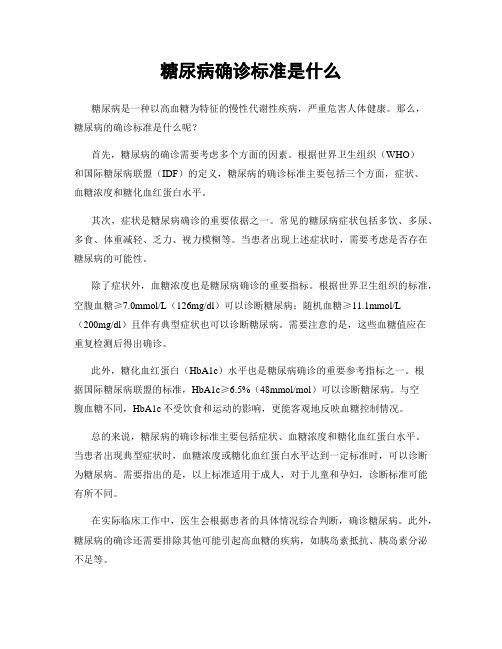 糖尿病确诊标准是什么

糖尿病是一种以高血糖为特征的慢性代谢性疾病，严重危害人体健康。那么，糖尿病的确诊标准是什么呢？

首先，糖尿病的确诊需要考虑多个方面的因素。根据世界卫生组织（WHO）和国际糖尿病联盟（IDF）的定义，糖尿病的确诊标准主要包括三个方面，症状、血糖浓度和糖化血红蛋白水平。

其次，症状是糖尿病确诊的重要依据之一。常见的糖尿病症状包括多饮、多尿、多食、体重减轻、乏力、视力模糊等。当患者出现上述症状时，需要考虑是否存在糖尿病的可能性。

除了症状外，血糖浓度也是糖尿病确诊的重要指标。根据世界卫生组织的标准，空腹血糖≥7.0mmol/L（126mg/dl）可以诊断糖尿病；随机血糖≥11.1mmol/L（200mg/dl）且伴有典型症状也可以诊断糖尿病。需要注意的是，这些血糖值应在重复检测后得出确诊。

此外，糖化血红蛋白（HbA1c）水平也是糖尿病确诊的重要参考指标之一。根据国际糖尿病联盟的标准，HbA1c≥6.5%（48mmol/mol）可以诊断糖尿病。与空腹血糖不同，HbA1c不受饮食和运动的影响，更能客观地反映血糖控制情况。

总的来说，糖尿病的确诊标准主要包括症状、血糖浓度和糖化血红蛋白水平。当患者出现典型症状时，血糖浓度或糖化血红蛋白水平达到一定标准时，可以诊断为糖尿病。需要指出的是，以上标准适用于成人，对于儿童和孕妇，诊断标准可能有所不同。

在实际临床工作中，医生会根据患者的具体情况综合判断，确诊糖尿病。此外，糖尿病的确诊还需要排除其他可能引起高血糖的疾病，如胰岛素抵抗、胰岛素分泌不足等。